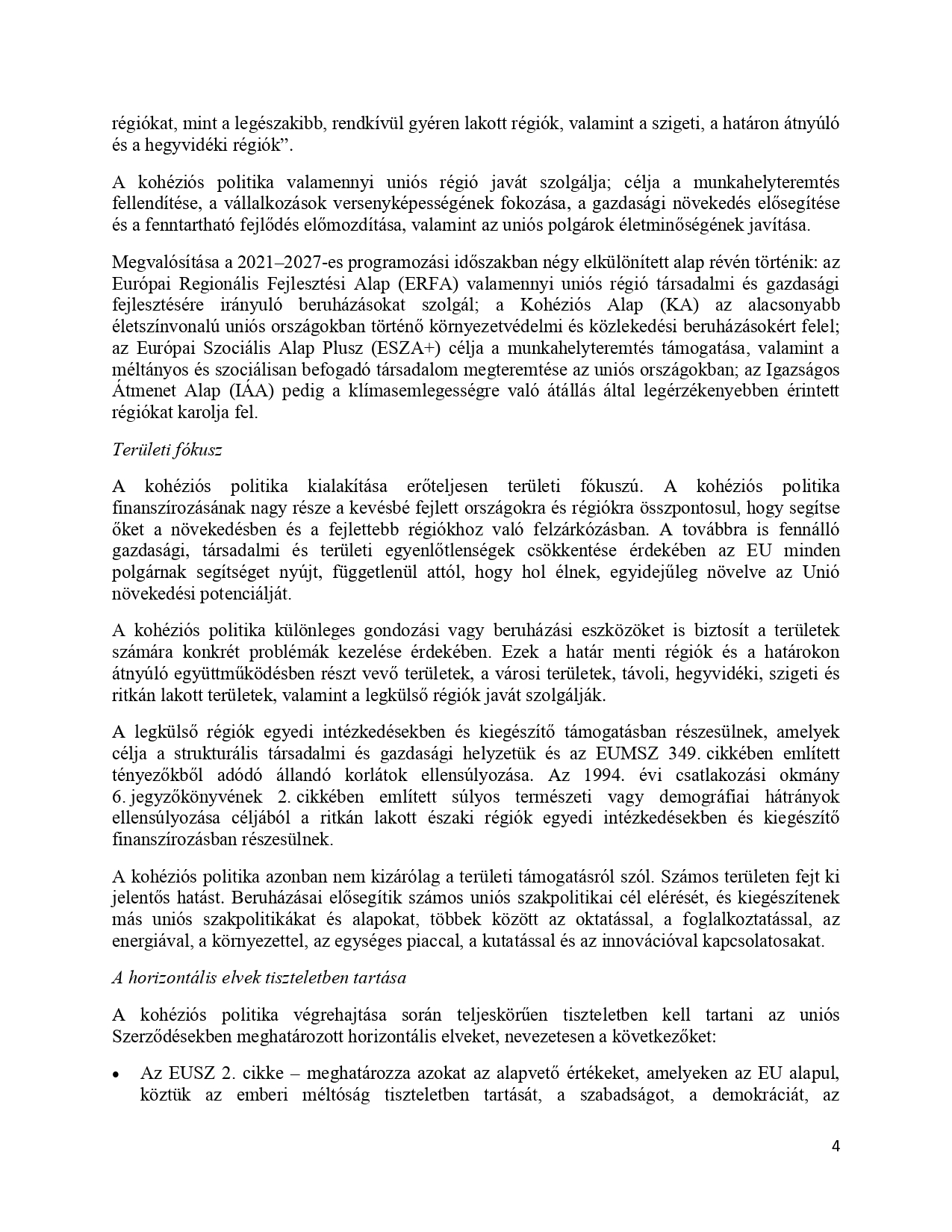 régiókat, mint a legészakibb, rendkívül gyéren lakott régiók, valamint a szigeti, a határon átnyúló és a hegyvidéki régiók”.

A kohéziós politika valamennyi uniós régió javát szolgálja; célja a munkahelyteremtés fellendítése, a vállalkozások versenyképességének fokozása, a gazdasági növekedés elősegítése és a fenntartható fejlődés előmozdítása, valamint az uniós polgárok életminőségének javítása.

Megvalósítása a 2021–2027-es programozási időszakban négy elkülönített alap révén történik: az Európai Regionális Fejlesztési Alap (ERFA) valamennyi uniós régió társadalmi és gazdasági fejlesztésére irányuló beruházásokat szolgál; a Kohéziós Alap (KA) az alacsonyabb életszínvonalú uniós országokban történő környezetvédelmi és közlekedési beruházásokért felel; az Európai Szociális Alap Plusz (ESZA+) célja a munkahelyteremtés támogatása, valamint a méltányos és szociálisan befogadó társadalom megteremtése az uniós országokban; az Igazságos Átmenet Alap (IÁA) pedig a klímasemlegességre való átállás által legérzékenyebben érintett régiókat karolja fel.

Területi fókusz

A kohéziós politika kialakítása erőteljesen területi fókuszú. A kohéziós politika finanszírozásának nagy része a kevésbé fejlett országokra és régiókra összpontosul, hogy segítse őket a növekedésben és a fejlettebb régiókhoz való felzárkózásban. A továbbra is fennálló gazdasági, társadalmi és területi egyenlőtlenségek csökkentése érdekében az EU minden polgárnak segítséget nyújt, függetlenül attól, hogy hol élnek, egyidejűleg növelve az Unió növekedési potenciálját.

A kohéziós politika különleges gondozási vagy beruházási eszközöket is biztosít a területek számára konkrét problémák kezelése érdekében. Ezek a határ menti régiók és a határokon átnyúló együttműködésben részt vevő területek, a városi területek, távoli, hegyvidéki, szigeti és ritkán lakott területek, valamint a legkülső régiók javát szolgálják.

A legkülső régiók egyedi intézkedésekben és kiegészítő támogatásban részesülnek, amelyek célja a strukturális társadalmi és gazdasági helyzetük és az EUMSZ 349. cikkében említett tényezőkből adódó állandó korlátok ellensúlyozása. Az 1994. évi csatlakozási okmány 6. jegyzőkönyvének 2. cikkében említett súlyos természeti vagy demográfiai hátrányok ellensúlyozása céljából a ritkán lakott északi régiók egyedi intézkedésekben és kiegészítő finanszírozásban részesülnek.

A kohéziós politika azonban nem kizárólag a területi támogatásról szól. Számos területen fejt ki jelentős hatást. Beruházásai elősegítik számos uniós szakpolitikai cél elérését, és kiegészítenek más uniós szakpolitikákat és alapokat, többek között az oktatással, a foglalkoztatással, az energiával, a környezettel, az egységes piaccal, a kutatással és az innovációval kapcsolatosakat.

A horizontális elvek tiszteletben tartása

A kohéziós politika végrehajtása során teljeskörűen tiszteletben kell tartani az uniós Szerződésekben meghatározott horizontális elveket, nevezetesen a következőket:

• Az EUSZ 2. cikke – meghatározza azokat az alapvető értékeket, amelyeken az EU alapul, köztük az emberi méltóság tiszteletben tartását, a szabadságot, a demokráciát, az

4